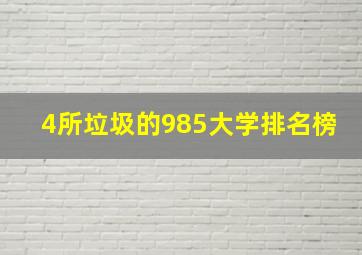 4所垃圾的985大学排名榜